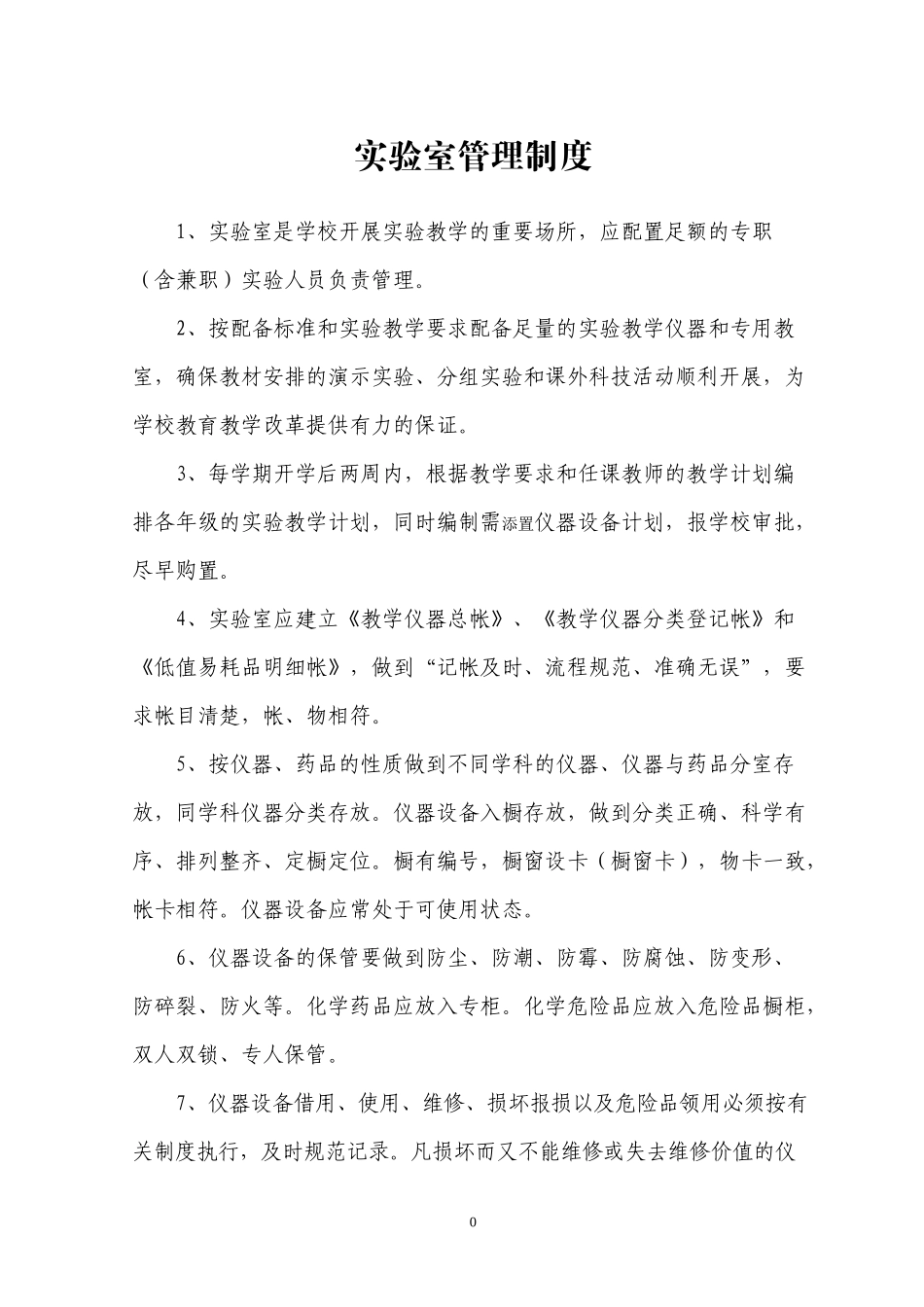 实验室管理制度

1、实验室是学校开展实验教学的重要场所，应配置足额的专职（含兼职）实验人员负责管理。

2、按配备标准和实验教学要求配备足量的实验教学仪器和专用教室，确保教材安排的演示实验、分组实验和课外科技活动顺利开展，为学校教育教学改革提供有力的保证。

3、每学期开学后两周内，根据教学要求和任课教师的教学计划编排各年级的实验教学计划，同时编制需添置仪器设备计划，报学校审批，尽早购置。

4、实验室应建立《教学仪器总帐》、《教学仪器分类登记帐》和《低值易耗品明细帐》，做到“记帐及时、流程规范、准确无误”，要求帐目清楚，帐、物相符。

5、按仪器、药品的性质做到不同学科的仪器、仪器与药品分室存放，同学科仪器分类存放。仪器设备入橱存放，做到分类正确、科学有序、排列整齐、定橱定位。橱有编号，橱窗设卡（橱窗卡），物卡一致，帐卡相符。仪器设备应常处于可使用状态。

6、仪器设备的保管要做到防尘、防潮、防霉、防腐蚀、防变形、防碎裂、防火等。化学药品应放入专柜。化学危险品应放入危险品橱柜，双人双锁、专人保管。

7、仪器设备借用、使用、维修、损坏报损以及危险品领用必须按有关制度执行，及时规范记录。凡损坏而又不能维修或失去维修价值的仪

0